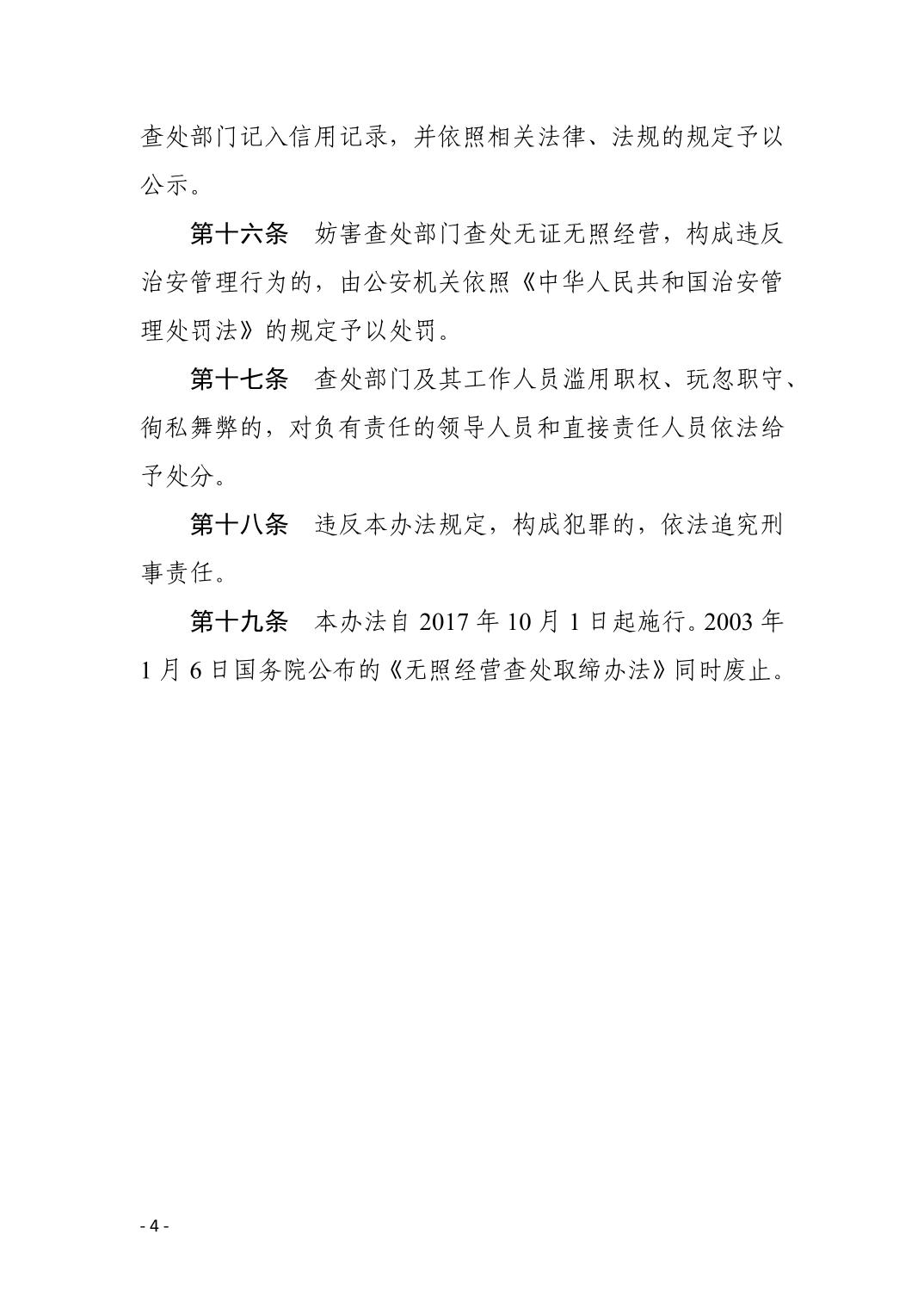 查处部门记入信用记录，并依照相关法律、法规的规定予以公示。

第十六条　妨害查处部门查处无证无照经营，构成违反治安管理行为的，由公安机关依照《中华人民共和国治安管理处罚法》的规定予以处罚。

第十七条　查处部门及其工作人员滥用职权、玩忽职守、徇私舞弊的，对负有责任的领导人员和直接责任人员依法给予处分。

第十八条　违反本办法规定，构成犯罪的，依法追究刑事责任。

第十九条　本办法自 2017 年 10 月 1 日起施行。2003 年 1 月 6 日国务院公布的《无照经营查处取缔办法》同时废止。

- 4 -